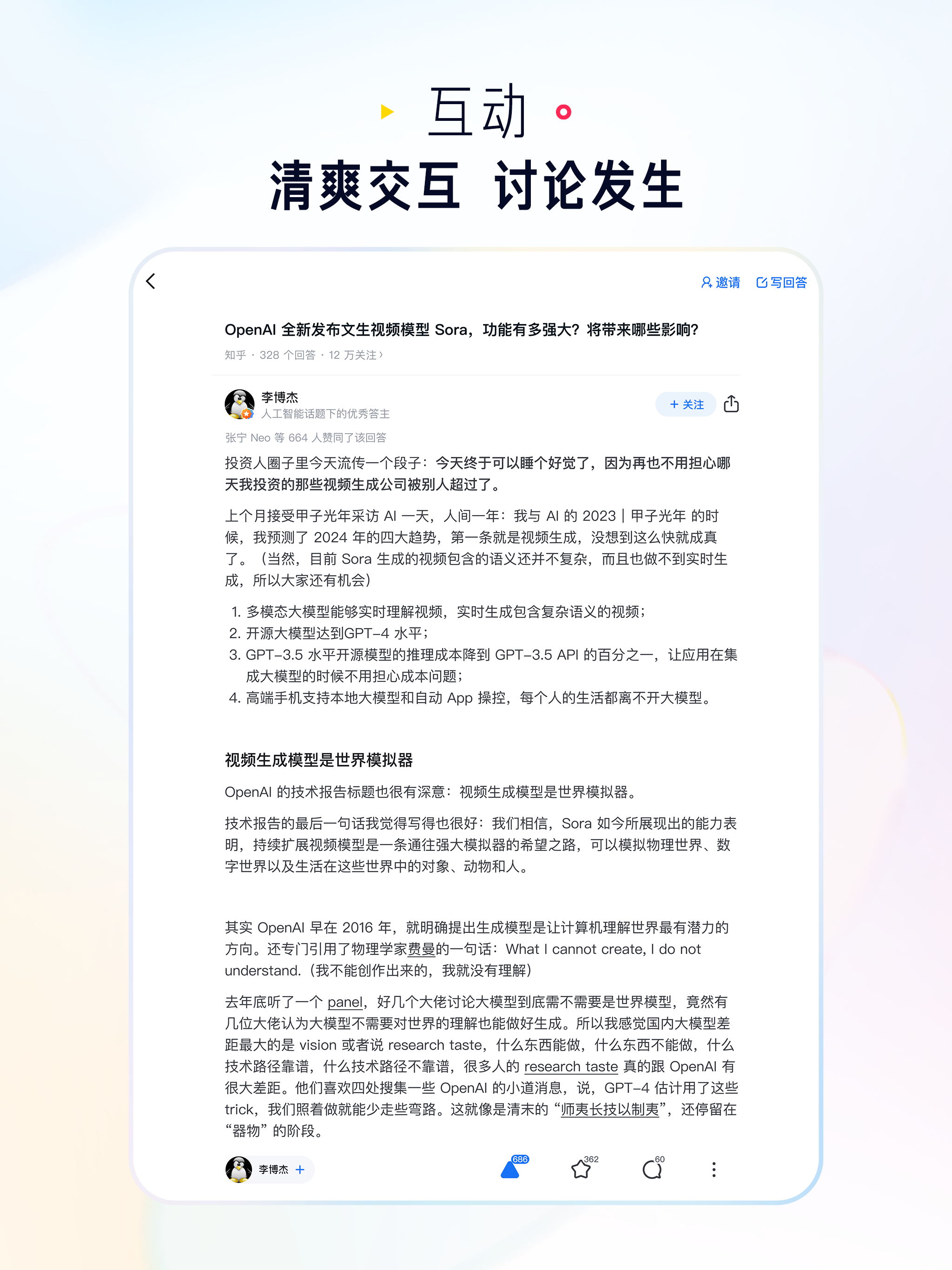 互动

清爽交互 讨论发生

邀请 写回答

OpenAI 全新发布文生视频模型 Sora，功能有多强大？将带来哪些影响？

知乎 · 328 个回答 · 12 万关注 ›

李博杰
人工智能话题下的优秀答主

+ 关注

张宁 Neo 等 664 人赞同了该回答

投资人圈子里今天流传一个段子：今天终于可以睡个好觉了，因为再也不用担心哪天我投资的那些视频生成公司被别人超过了。

上个月接受甲子光年采访 AI 一天，人间一年：我与 AI 的 2023 | 甲子光年 的时候，我预测了 2024 年的四大趋势，第一条就是视频生成，没想到这么快就成真了。（当然，目前 Sora 生成的视频包含的语义还并不复杂，而且也做不到实时生成，所以大家还有机会）

1. 多模态大模型能够实时理解视频，实时生成包含复杂语义的视频；
2. 开源大模型达到GPT-4 水平；
3. GPT-3.5 水平开源模型的推理成本降到 GPT-3.5 API 的百分之一，让应用在集成大模型的时候不用担心成本问题；
4. 高端手机支持本地大模型和自动 App 操控，每个人的生活都离不开大模型。

视频生成模型是世界模拟器

OpenAI 的技术报告标题也很有深意：视频生成模型是世界模拟器。

技术报告的最后一句话我觉得写得也很好：我们相信，Sora 如今所展现出的能力表明，持续扩展视频模型是一条通往强大模拟器的希望之路，可以模拟物理世界、数字世界以及生活在这些世界中的对象、动物和人。

其实 OpenAI 早在 2016 年，就明确提出生成模型是让计算机理解世界最有潜力的方向。还专门引用了物理学家费曼的一句话：What I cannot create, I do not understand.（我不能创作出来的，我就没有理解）

去年底听了一个 panel，好几个大佬讨论大模型到底需不需要是世界模型，竟然有几位大佬认为大模型不需要对世界的理解也能做好生成。所以我感觉国内大模型差距最大的是 vision 或者说 research taste，什么东西能做，什么东西不能做，什么技术路径靠谱，什么技术路径不靠谱，很多人的 research taste 真的跟 OpenAI 有很大差距。他们喜欢四处搜集一些 OpenAI 的小道消息，说，GPT-4 估计用了这些 trick，我们照着做就能少走些弯路。这就像是清末的“师夷长技以制夷”，还停留在“器物”的阶段。

李博杰 +

686 362 60